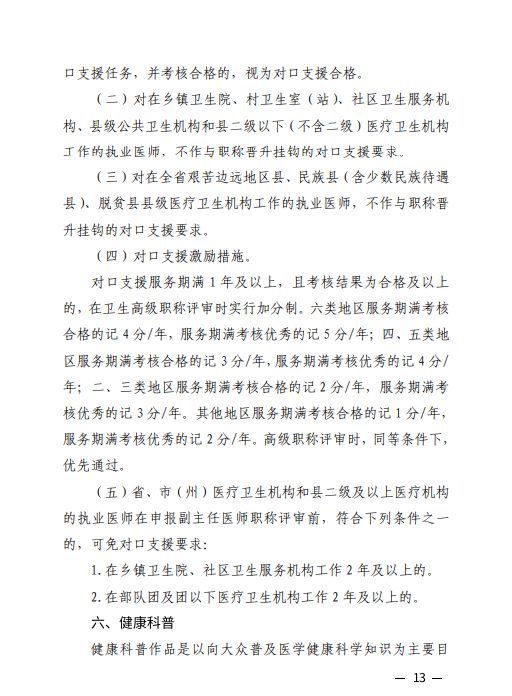 口支援任务，并考核合格的，视为对口支援合格。

（二）对在乡镇卫生院、村卫生室（站）、社区卫生服务机构、县级公共卫生机构和县二级以下（不含二级）医疗卫生机构工作的执业医师，不作与职称晋升挂钩的对口支援要求。

（三）对在全省艰苦边远地区县、民族县（含少数民族待遇县）、脱贫县县级医疗卫生机构工作的执业医师，不作与职称晋升挂钩的对口支援要求。

（四）对口支援激励措施。

对口支援服务期满 1 年及以上，且考核结果为合格及以上的，在卫生高级职称评审时实行加分制。六类地区服务期满考核合格的记 4 分/年，服务期满考核优秀的记 5 分/年；四、五类地区服务期满考核合格的记 3 分/年，服务期满考核优秀的记 4 分/年；二、三类地区服务期满考核合格的记 2 分/年，服务期满考核优秀的记 3 分/年。其他地区服务期满考核合格的记 1 分/年，服务期满考核优秀的记 2 分/年。高级职称评审时，同等条件下，优先通过。

（五）省、市（州）医疗卫生机构和县二级及以上医疗机构的执业医师在申报副主任医师职称评审前，符合下列条件之一的，可免对口支援要求：

1. 在乡镇卫生院、社区卫生服务机构工作 2 年及以上的。

2. 在部队团及团以下医疗卫生机构工作 2 年及以上的。

六、健康科普

健康科普作品是以向大众普及医学健康科学知识为主要目

— 13 —